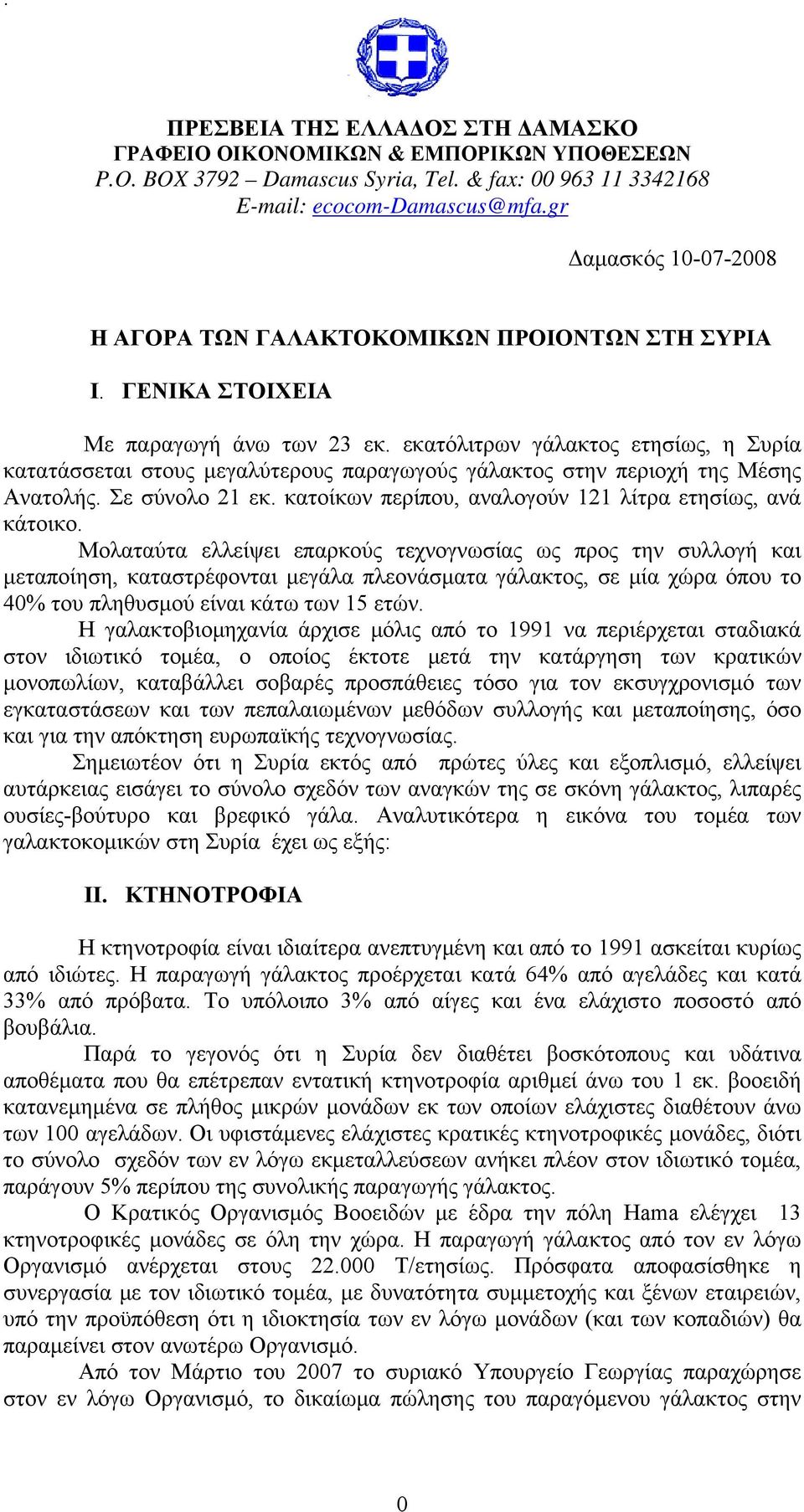 .

ΠΡΕΣΒΕΙΑ ΤΗΣ ΕΛΛΑΔΟΣ ΣΤΗ ΔΑΜΑΣΚΟ
ΓΡΑΦΕΙΟ ΟΙΚΟΝΟΜΙΚΩΝ & ΕΜΠΟΡΙΚΩΝ ΥΠΟΘΕΣΕΩΝ
P.O. BOX 3792 – Damascus Syria, Tel. & fax: 00 963 11 3342168
E-mail: ecocom-Damascus@mfa.gr

Δαμασκός 10-07-2008

Η ΑΓΟΡΑ ΤΩΝ ΓΑΛΑΚΤΟΚΟΜΙΚΩΝ ΠΡΟΙΟΝΤΩΝ ΣΤΗ ΣΥΡΙΑ

I. ΓΕΝΙΚΑ ΣΤΟΙΧΕΙΑ

Με παραγωγή άνω των 23 εκ. εκατόλιτρων γάλακτος ετησίως, η Συρία κατατάσσεται στους μεγαλύτερους παραγωγούς γάλακτος στην περιοχή της Μέσης Ανατολής. Σε σύνολο 21 εκ. κατοίκων περίπου, αναλογούν 121 λίτρα ετησίως, ανά κάτοικο.

Μολαταύτα ελλείψει επαρκούς τεχνογνωσίας ως προς την συλλογή και μεταποίηση, καταστρέφονται μεγάλα πλεονάσματα γάλακτος, σε μία χώρα όπου το 40% του πληθυσμού είναι κάτω των 15 ετών.

Η γαλακτοβιομηχανία άρχισε μόλις από το 1991 να περιέρχεται σταδιακά στον ιδιωτικό τομέα, ο οποίος έκτοτε μετά την κατάργηση των κρατικών μονοπωλίων, καταβάλλει σοβαρές προσπάθειες τόσο για τον εκσυγχρονισμό των εγκαταστάσεων και των πεπαλαιωμένων μεθόδων συλλογής και μεταποίησης, όσο και για την απόκτηση ευρωπαϊκής τεχνογνωσίας.

Σημειωτέον ότι η Συρία εκτός από πρώτες ύλες και εξοπλισμό, ελλείψει αυτάρκειας εισάγει το σύνολο σχεδόν των αναγκών της σε σκόνη γάλακτος, λιπαρές ουσίες-βούτυρο και βρεφικό γάλα. Αναλυτικότερα η εικόνα του τομέα των γαλακτοκομικών στη Συρία έχει ως εξής:

II. ΚΤΗΝΟΤΡΟΦΙΑ

Η κτηνοτροφία είναι ιδιαίτερα ανεπτυγμένη και από το 1991 ασκείται κυρίως από ιδιώτες. Η παραγωγή γάλακτος προέρχεται κατά 64% από αγελάδες και κατά 33% από πρόβατα. Το υπόλοιπο 3% από αίγες και ένα ελάχιστο ποσοστό από βουβάλια.

Παρά το γεγονός ότι η Συρία δεν διαθέτει βοσκότοπους και υδάτινα αποθέματα που θα επέτρεπαν εντατική κτηνοτροφία αριθμεί άνω του 1 εκ. βοοειδή κατανεμημένα σε πλήθος μικρών μονάδων εκ των οποίων ελάχιστες διαθέτουν άνω των 100 αγελάδων. Οι υφιστάμενες ελάχιστες κρατικές κτηνοτροφικές μονάδες, διότι το σύνολο σχεδόν των εν λόγω εκμεταλλεύσεων ανήκει πλέον στον ιδιωτικό τομέα, παράγουν 5% περίπου της συνολικής παραγωγής γάλακτος.

Ο Κρατικός Οργανισμός Βοοειδών με έδρα την πόλη Hama ελέγχει 13 κτηνοτροφικές μονάδες σε όλη την χώρα. Η παραγωγή γάλακτος από τον εν λόγω Οργανισμό ανέρχεται στους 22.000 Τ/ετησίως. Πρόσφατα αποφασίσθηκε η συνεργασία με τον ιδιωτικό τομέα, με δυνατότητα συμμετοχής και ξένων εταιρειών, υπό την προϋπόθεση ότι η ιδιοκτησία των εν λόγω μονάδων (και των κοπαδιών) θα παραμείνει στον ανωτέρω Οργανισμό.

Από τον Μάρτιο του 2007 το συριακό Υπουργείο Γεωργίας παραχώρησε στον εν λόγω Οργανισμό, το δικαίωμα πώλησης του παραγόμενου γάλακτος στην

0